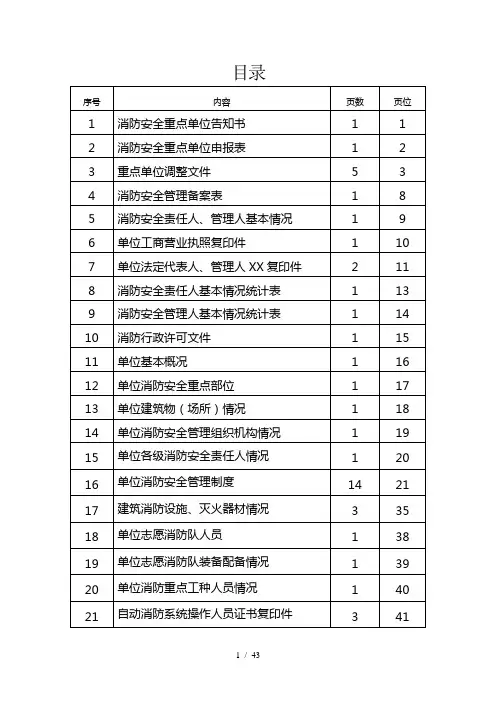 目录

| 序号 | 内容 | 页数 | 页位 |
|---|---|---|---|
| 1 | 消防安全重点单位告知书 | 1 | 1 |
| 2 | 消防安全重点单位申报表 | 1 | 2 |
| 3 | 重点单位调整文件 | 5 | 3 |
| 4 | 消防安全管理备案表 | 1 | 8 |
| 5 | 消防安全责任人、管理人基本情况 | 1 | 9 |
| 6 | 单位工商营业执照复印件 | 1 | 10 |
| 7 | 单位法定代表人、管理人 XX 复印件 | 2 | 11 |
| 8 | 消防安全责任人基本情况统计表 | 1 | 13 |
| 9 | 消防安全管理人基本情况统计表 | 1 | 14 |
| 10 | 消防行政许可文件 | 1 | 15 |
| 11 | 单位基本概况 | 1 | 16 |
| 12 | 单位消防安全重点部位 | 1 | 17 |
| 13 | 单位建筑物（场所）情况 | 1 | 18 |
| 14 | 单位消防安全管理组织机构情况 | 1 | 19 |
| 15 | 单位各级消防安全责任人情况 | 1 | 20 |
| 16 | 单位消防安全管理制度 | 14 | 21 |
| 17 | 建筑消防设施、灭火器材情况 | 3 | 35 |
| 18 | 单位志愿消防队人员 | 1 | 38 |
| 19 | 单位志愿消防队装备配备情况 | 1 | 39 |
| 20 | 单位消防重点工种人员情况 | 1 | 40 |
| 21 | 自动消防系统操作人员证书复印件 | 3 | 41 |

1 / 43